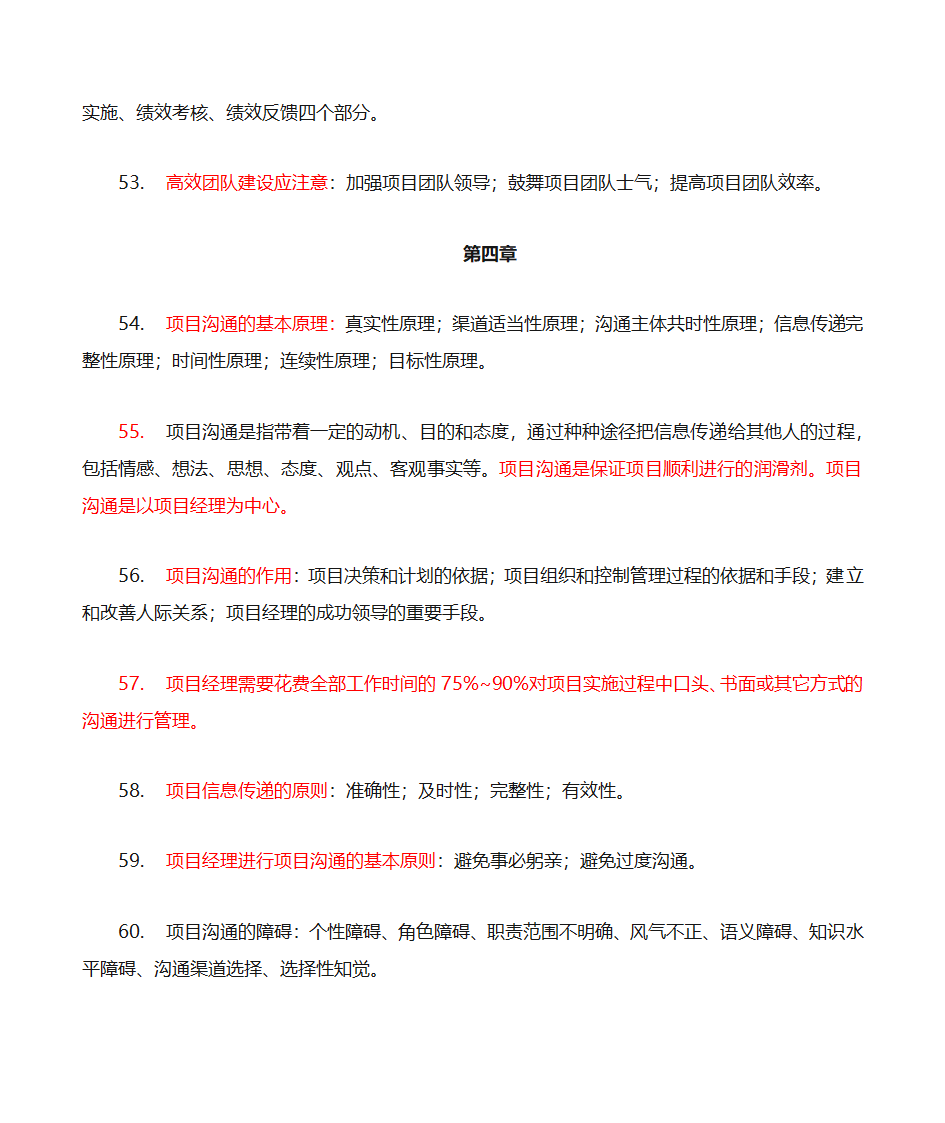 实施、绩效考核、绩效反馈四个部分。

53. 高效团队建设应注意：加强项目团队领导；鼓舞项目团队士气；提高项目团队效率。

第四章

54. 项目沟通的基本原理：真实性原理；渠道适当性原理；沟通主体共时性原理；信息传递完整性原理；时间性原理；连续性原理；目标性原理。

55. 项目沟通是指带着一定的动机、目的和态度，通过种种途径把信息传递给其他人的过程，包括情感、想法、思想、态度、观点、客观事实等。项目沟通是保证项目顺利进行的润滑剂。项目沟通是以项目经理为中心。

56. 项目沟通的作用：项目决策和计划的依据；项目组织和控制管理过程的依据和手段；建立和改善人际关系；项目经理的成功领导的重要手段。

57. 项目经理需要花费全部工作时间的 75%~90%对项目实施过程中口头、书面或其它方式的沟通进行管理。

58. 项目信息传递的原则：准确性；及时性；完整性；有效性。

59. 项目经理进行项目沟通的基本原则：避免事必躬亲；避免过度沟通。

60. 项目沟通的障碍：个性障碍、角色障碍、职责范围不明确、风气不正、语义障碍、知识水平障碍、沟通渠道选择、选择性知觉。